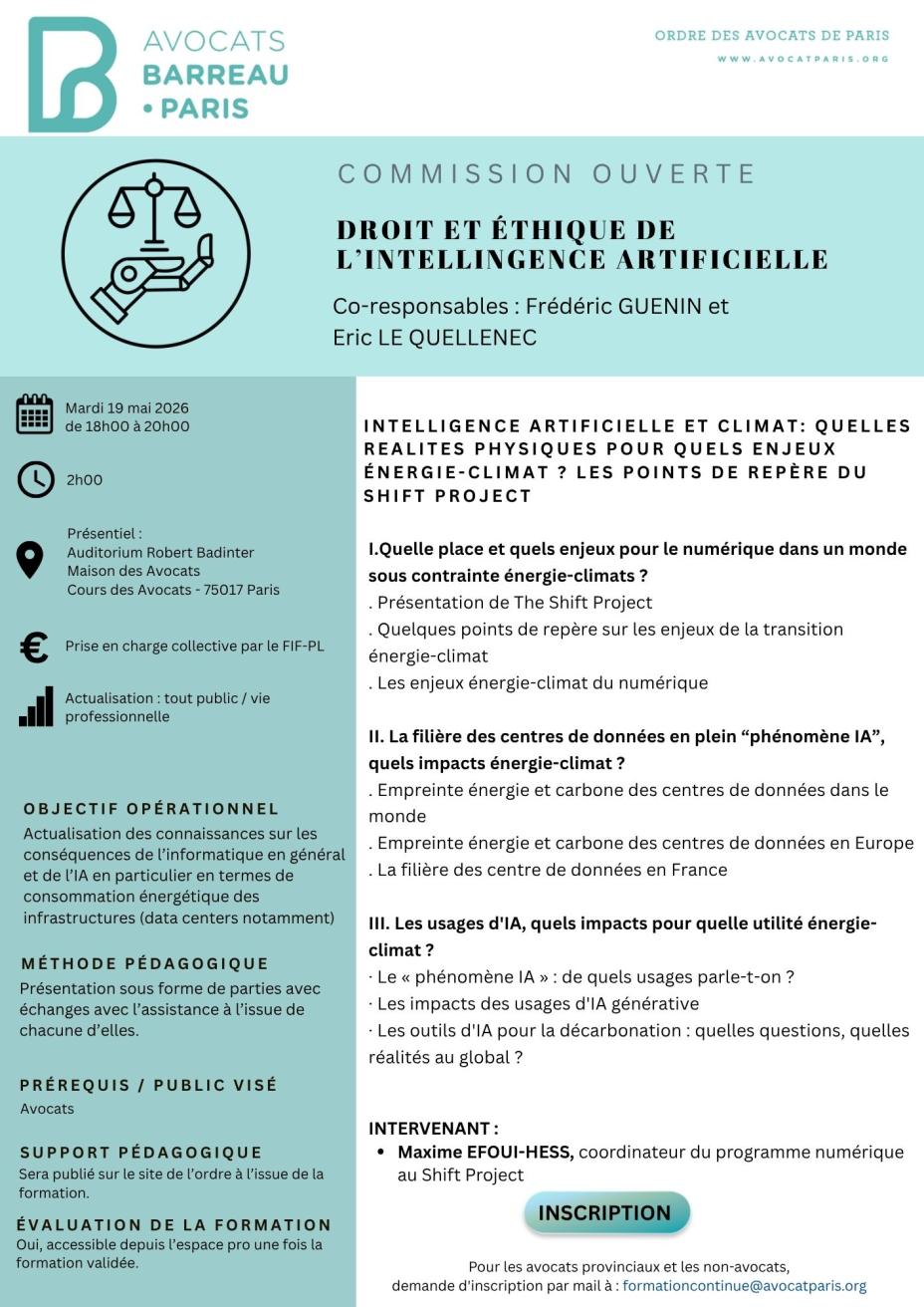 AVOCATS
BARREAU
• PARIS

ORDRE DES AVOCATS DE PARIS
WWW.AVOCATPARIS.ORG

COMMISSION OUVERTE

DROIT ET ÉTHIQUE DE L'INTELLINGENCE ARTIFICIELLE

Co-responsables : Frédéric GUENIN et Eric LE QUELLENEC

Mardi 19 mai 2026
de 18h00 à 20h00

2h00

Présentiel :
Auditorium Robert Badinter
Maison des Avocats
Cours des Avocats - 75017 Paris

Prise en charge collective par le FIF-PL

Actualisation : tout public / vie professionnelle

OBJECTIF OPÉRATIONNEL
Actualisation des connaissances sur les conséquences de l'informatique en général et de l'IA en particulier en termes de consommation énergétique des infrastructures (data centers notamment)

MÉTHODE PÉDAGOGIQUE
Présentation sous forme de parties avec échanges avec l'assistance à l'issue de chacune d'elles.

PRÉREQUIS / PUBLIC VISÉ
Avocats

SUPPORT PÉDAGOGIQUE
Sera publié sur le site de l'ordre à l'issue de la formation.

ÉVALUATION DE LA FORMATION
Oui, accessible depuis l'espace pro une fois la formation validée.

INTELLIGENCE ARTIFICIELLE ET CLIMAT: QUELLES REALITES PHYSIQUES POUR QUELS ENJEUX ÉNERGIE-CLIMAT ? LES POINTS DE REPÈRE DU SHIFT PROJECT

I.Quelle place et quels enjeux pour le numérique dans un monde sous contrainte énergie-climats ?
. Présentation de The Shift Project
. Quelques points de repère sur les enjeux de la transition énergie-climat
. Les enjeux énergie-climat du numérique

II. La filière des centres de données en plein "phénomène IA", quels impacts énergie-climat ?
. Empreinte énergie et carbone des centres de données dans le monde
. Empreinte énergie et carbone des centres de données en Europe
. La filière des centre de données en France

III. Les usages d'IA, quels impacts pour quelle utilité énergie-climat ?
· Le « phénomène IA » : de quels usages parle-t-on ?
· Les impacts des usages d'IA générative
· Les outils d'IA pour la décarbonation : quelles questions, quelles réalités au global ?

INTERVENANT :
• Maxime EFOUI-HESS, coordinateur du programme numérique au Shift Project

INSCRIPTION

Pour les avocats provinciaux et les non-avocats, demande d'inscription par mail à : formationcontinue@avocatparis.org